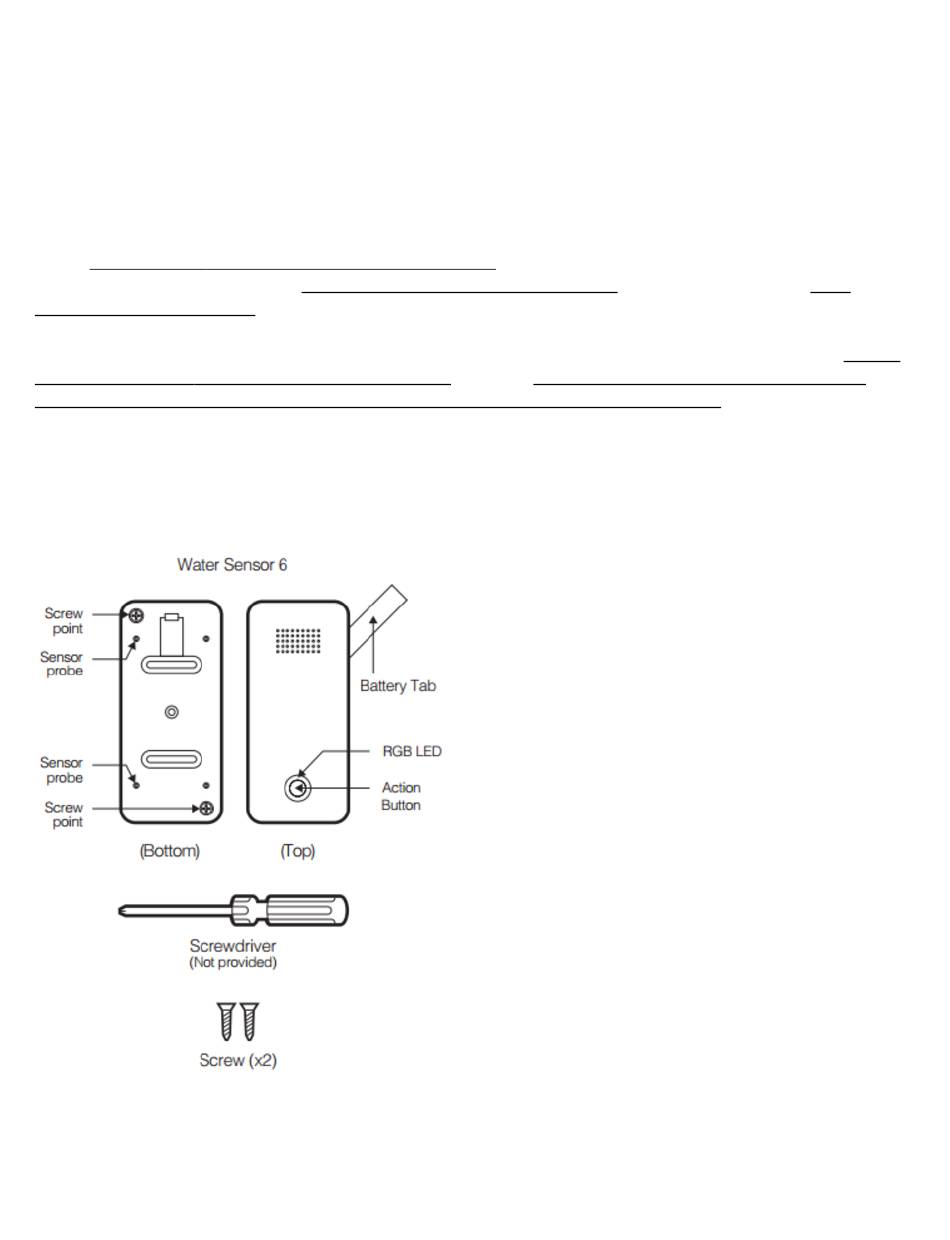 Water Sensor 6

Screw point

Sensor probe

Sensor probe

Screw point

Battery Tab

RGB LED

Action Button

(Bottom)

(Top)

Screwdriver
(Not provided)

Screw (x2)